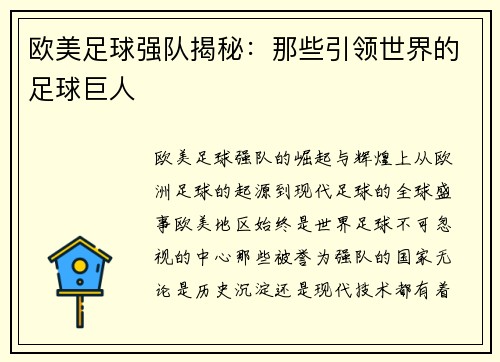 欧美足球强队揭秘：那些引领世界的足球巨人

欧美足球强队的崛起与辉煌上从欧洲足球的起源到现代足球的全球盛事欧美地区始终是世界足球不可忽视的中心那些被誉为强队的国家无论是历史沉淀还是现代技术都有着